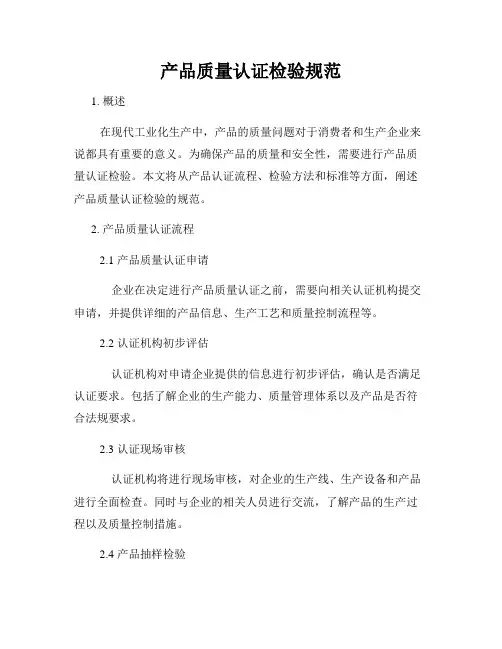 产品质量认证检验规范

1. 概述

在现代工业化生产中，产品的质量问题对于消费者和生产企业来说都具有重要的意义。为确保产品的质量和安全性，需要进行产品质量认证检验。本文将从产品认证流程、检验方法和标准等方面，阐述产品质量认证检验的规范。

2. 产品质量认证流程

2.1 产品质量认证申请

企业在决定进行产品质量认证之前，需要向相关认证机构提交申请，并提供详细的产品信息、生产工艺和质量控制流程等。

2.2 认证机构初步评估

认证机构对申请企业提供的信息进行初步评估，确认是否满足认证要求。包括了解企业的生产能力、质量管理体系以及产品是否符合法规要求。

2.3 认证现场审核

认证机构将进行现场审核，对企业的生产线、生产设备和产品进行全面检查。同时与企业的相关人员进行交流，了解产品的生产过程以及质量控制措施。

2.4 产品抽样检验